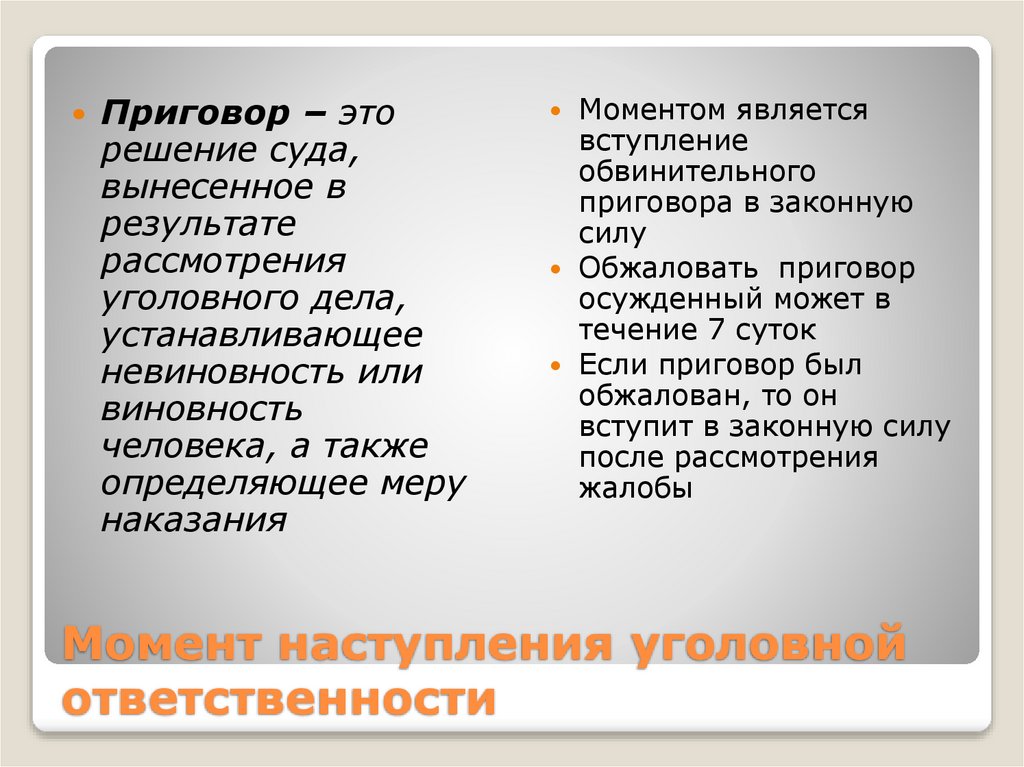 • Приговор – это решение суда, вынесенное в результате рассмотрения уголовного дела, устанавливающее невиновность или виновность человека, а также определяющее меру наказания

• Моментом является вступление обвинительного приговора в законную силу
• Обжаловать приговор осужденный может в течение 7 суток
• Если приговор был обжалован, то он вступит в законную силу после рассмотрения жалобы

Момент наступления уголовной ответственности